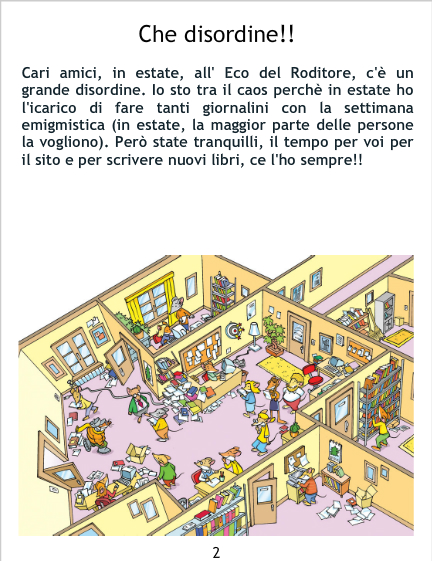 Che disordine!!

Cari amici, in estate, all' Eco del Roditore, c'è un grande disordine. Io sto tra il caos perchè in estate ho l'icarico di fare tanti giornalini con la settimana emigmistica (in estate, la maggior parte delle persone la vogliono). Però state tranquilli, il tempo per voi per il sito e per scrivere nuovi libri, ce l'ho sempre!!

2